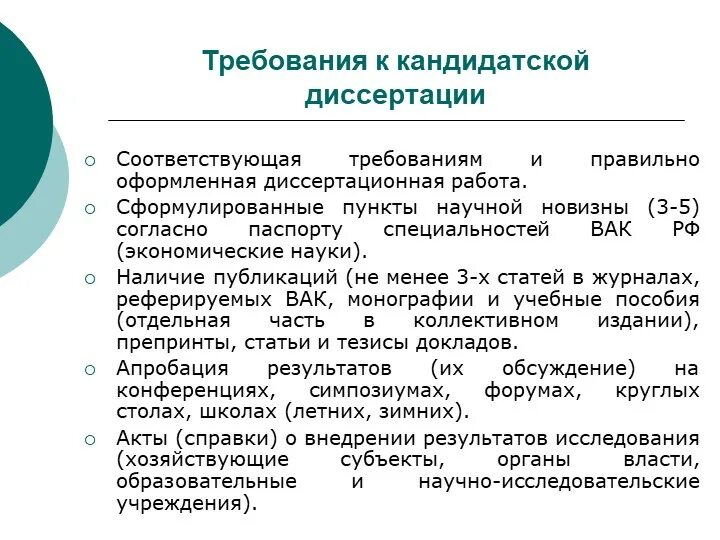 Требования к кандидатской диссертации

○ Соответствующая требованиям и правильно оформленная диссертационная работа.
○ Сформулированные пункты научной новизны (3-5) согласно паспорту специальностей ВАК РФ (экономические науки).
○ Наличие публикаций (не менее 3-х статей в журналах, реферируемых ВАК, монографии и учебные пособия (отдельная часть в коллективном издании), препринты, статьи и тезисы докладов.
○ Апробация результатов (их обсуждение) на конференциях, симпозиумах, форумах, круглых столах, школах (летних, зимних).
○ Акты (справки) о внедрении результатов исследования (хозяйствующие субъекты, органы власти, образовательные и научно-исследовательские учреждения).